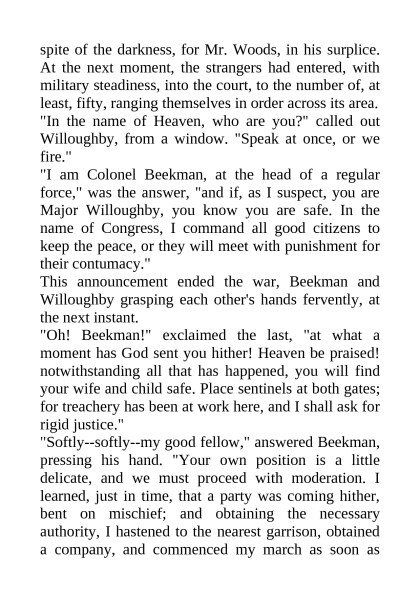 spite of the darkness, for Mr. Woods, in his surplice. At the next moment, the strangers had entered, with military steadiness, into the court, to the number of, at least, fifty, ranging themselves in order across its area.
"In the name of Heaven, who are you?" called out Willoughby, from a window. "Speak at once, or we fire."
"I am Colonel Beekman, at the head of a regular force," was the answer, "and if, as I suspect, you are Major Willoughby, you know you are safe. In the name of Congress, I command all good citizens to keep the peace, or they will meet with punishment for their contumacy."
This announcement ended the war, Beekman and Willoughby grasping each other's hands fervently, at the next instant.
"Oh! Beekman!" exclaimed the last, "at what a moment has God sent you hither! Heaven be praised! notwithstanding all that has happened, you will find your wife and child safe. Place sentinels at both gates; for treachery has been at work here, and I shall ask for rigid justice."
"Softly--softly--my good fellow," answered Beekman, pressing his hand. "Your own position is a little delicate, and we must proceed with moderation. I learned, just in time, that a party was coming hither, bent on mischief; and obtaining the necessary authority, I hastened to the nearest garrison, obtained a company, and commenced my march as soon as